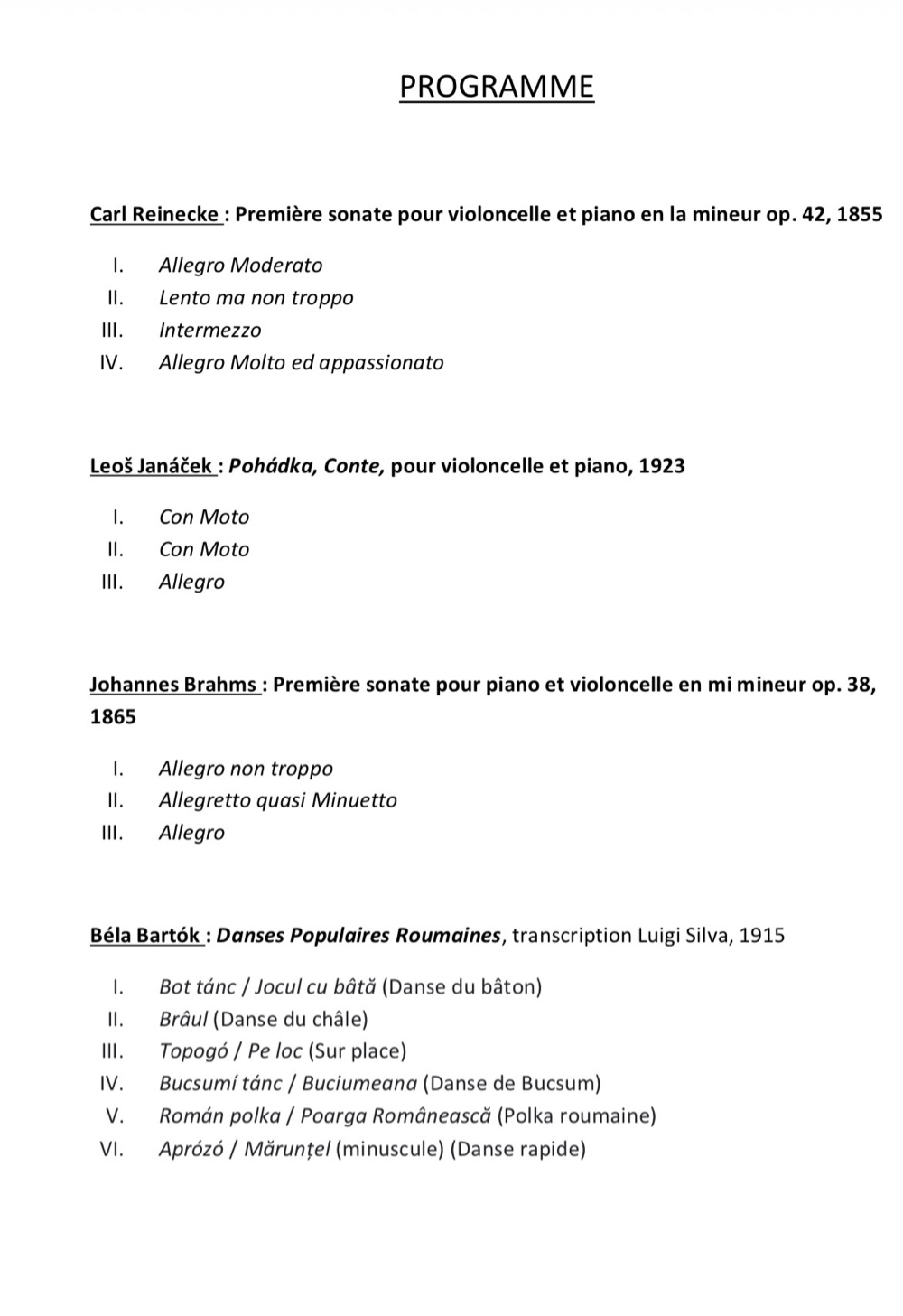 PROGRAMME

Carl Reinecke : Première sonate pour violoncelle et piano en la mineur op. 42, 1855

I. Allegro Moderato
II. Lento ma non troppo
III. Intermezzo
IV. Allegro Molto ed appassionato

Leoš Janáček : Pohádka, Conte, pour violoncelle et piano, 1923

I. Con Moto
II. Con Moto
III. Allegro

Johannes Brahms : Première sonate pour piano et violoncelle en mi mineur op. 38, 1865

I. Allegro non troppo
II. Allegretto quasi Minuetto
III. Allegro

Béla Bartók : Danses Populaires Roumaines, transcription Luigi Silva, 1915

I. Bot tánc / Jocul cu bâtă (Danse du bâton)
II. Brâul (Danse du châle)
III. Topogó / Pe loc (Sur place)
IV. Bucsumí tánc / Buciumeana (Danse de Bucsum)
V. Román polka / Poarga Românească (Polka roumaine)
VI. Aprózó / Mărunțel (minuscule) (Danse rapide)